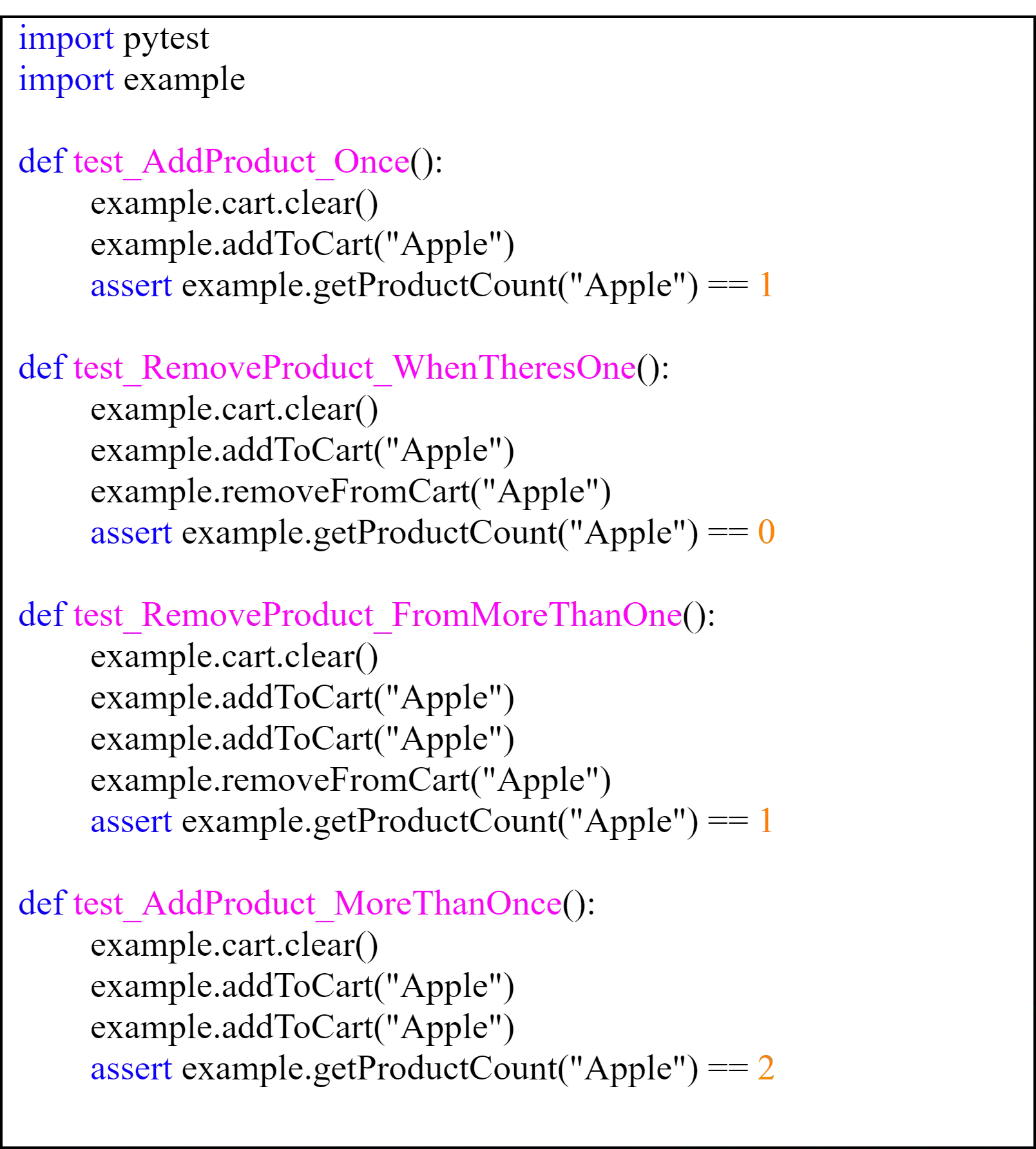 import pytest
import example

def test_AddProduct_Once():
    example.cart.clear()
    example.addToCart("Apple")
    assert example.getProductCount("Apple") == 1

def test_RemoveProduct_WhenTheresOne():
    example.cart.clear()
    example.addToCart("Apple")
    example.removeFromCart("Apple")
    assert example.getProductCount("Apple") == 0

def test_RemoveProduct_FromMoreThanOne():
    example.cart.clear()
    example.addToCart("Apple")
    example.addToCart("Apple")
    example.removeFromCart("Apple")
    assert example.getProductCount("Apple") == 1

def test_AddProduct_MoreThanOnce():
    example.cart.clear()
    example.addToCart("Apple")
    example.addToCart("Apple")
    assert example.getProductCount("Apple") == 2